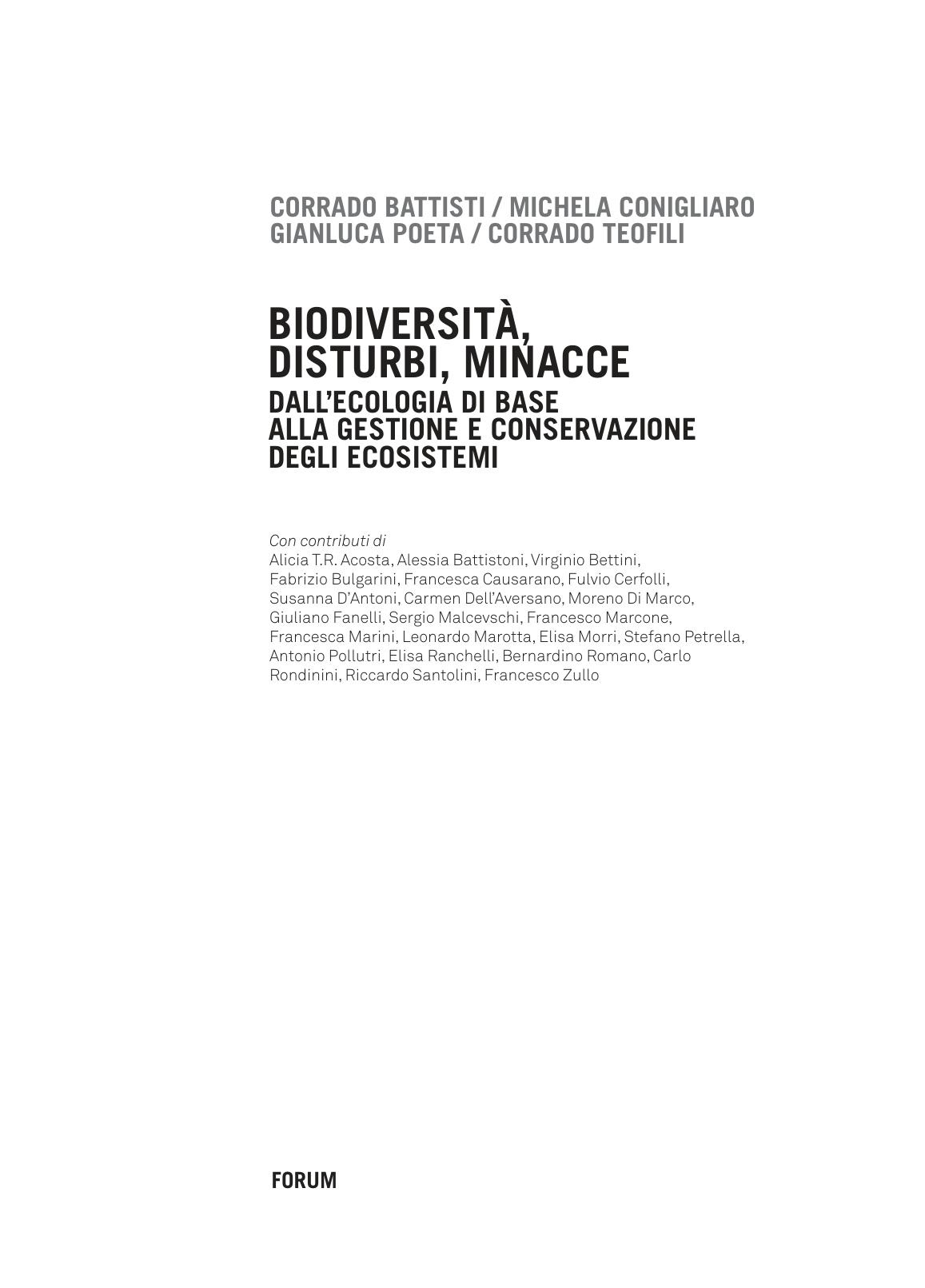 CORRADO BATTISTI / MICHELA CONIGLIARO
GIANLUCA POETA / CORRADO TEOFILI

BIODIVERSITÀ, DISTURBI, MINACCE
DALL'ECOLOGIA DI BASE ALLA GESTIONE E CONSERVAZIONE DEGLI ECOSISTEMI

Con contributi di
Alicia T.R. Acosta, Alessia Battistoni, Virginio Bettini, Fabrizio Bulgarini, Francesca Causarano, Fulvio Cerfolli, Susanna D'Antoni, Carmen Dell'Aversano, Moreno Di Marco, Giuliano Fanelli, Sergio Malcevschi, Francesco Marcone, Francesca Marini, Leonardo Marotta, Elisa Morri, Stefano Petrella, Antonio Pollutri, Elisa Ranchelli, Bernardino Romano, Carlo Rondinini, Riccardo Santolini, Francesco Zullo

FORUM